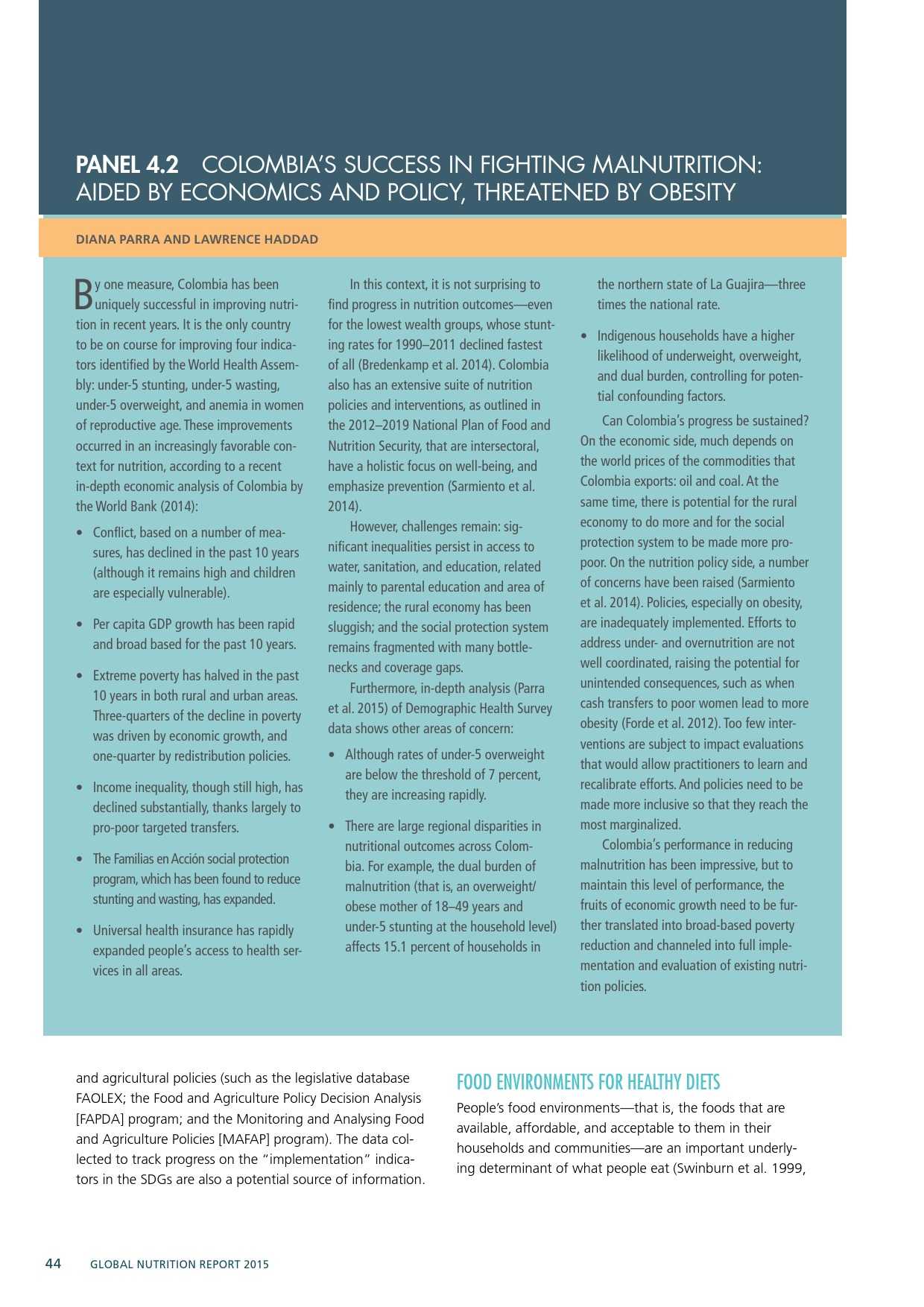 PANEL 4.2 COLOMBIA'S SUCCESS IN FIGHTING MALNUTRITION: AIDED BY ECONOMICS AND POLICY, THREATENED BY OBESITY

DIANA PARRA AND LAWRENCE HADDAD

By one measure, Colombia has been uniquely successful in improving nutrition in recent years. It is the only country to be on course for improving four indicators identified by the World Health Assembly: under-5 stunting, under-5 wasting, under-5 overweight, and anemia in women of reproductive age. These improvements occurred in an increasingly favorable context for nutrition, according to a recent in-depth economic analysis of Colombia by the World Bank (2014):

• Conflict, based on a number of measures, has declined in the past 10 years (although it remains high and children are especially vulnerable).

• Per capita GDP growth has been rapid and broad based for the past 10 years.

• Extreme poverty has halved in the past 10 years in both rural and urban areas. Three-quarters of the decline in poverty was driven by economic growth, and one-quarter by redistribution policies.

• Income inequality, though still high, has declined substantially, thanks largely to pro-poor targeted transfers.

• The Familias en Acción social protection program, which has been found to reduce stunting and wasting, has expanded.

• Universal health insurance has rapidly expanded people's access to health services in all areas.

In this context, it is not surprising to find progress in nutrition outcomes—even for the lowest wealth groups, whose stunting rates for 1990–2011 declined fastest of all (Bredenkamp et al. 2014). Colombia also has an extensive suite of nutrition policies and interventions, as outlined in the 2012–2019 National Plan of Food and Nutrition Security, that are intersectoral, have a holistic focus on well-being, and emphasize prevention (Sarmiento et al. 2014).

However, challenges remain: significant inequalities persist in access to water, sanitation, and education, related mainly to parental education and area of residence; the rural economy has been sluggish; and the social protection system remains fragmented with many bottlenecks and coverage gaps.

Furthermore, in-depth analysis (Parra et al. 2015) of Demographic Health Survey data shows other areas of concern:

• Although rates of under-5 overweight are below the threshold of 7 percent, they are increasing rapidly.

• There are large regional disparities in nutritional outcomes across Colombia. For example, the dual burden of malnutrition (that is, an overweight/obese mother of 18–49 years and under-5 stunting at the household level) affects 15.1 percent of households in the northern state of La Guajira—three times the national rate.

• Indigenous households have a higher likelihood of underweight, overweight, and dual burden, controlling for potential confounding factors.

Can Colombia's progress be sustained? On the economic side, much depends on the world prices of the commodities that Colombia exports: oil and coal. At the same time, there is potential for the rural economy to do more and for the social protection system to be made more pro-poor. On the nutrition policy side, a number of concerns have been raised (Sarmiento et al. 2014). Policies, especially on obesity, are inadequately implemented. Efforts to address under- and overnutrition are not well coordinated, raising the potential for unintended consequences, such as when cash transfers to poor women lead to more obesity (Forde et al. 2012). Too few interventions are subject to impact evaluations that would allow practitioners to learn and recalibrate efforts. And policies need to be made more inclusive so that they reach the most marginalized.

Colombia's performance in reducing malnutrition has been impressive, but to maintain this level of performance, the fruits of economic growth need to be further translated into broad-based poverty reduction and channeled into full implementation and evaluation of existing nutrition policies.

and agricultural policies (such as the legislative database FAOLEX; the Food and Agriculture Policy Decision Analysis [FAPDA] program; and the Monitoring and Analysing Food and Agriculture Policies [MAFAP] program). The data collected to track progress on the "implementation" indicators in the SDGs are also a potential source of information.

FOOD ENVIRONMENTS FOR HEALTHY DIETS

People's food environments—that is, the foods that are available, affordable, and acceptable to them in their households and communities—are an important underlying determinant of what people eat (Swinburn et al. 1999,

44 GLOBAL NUTRITION REPORT 2015